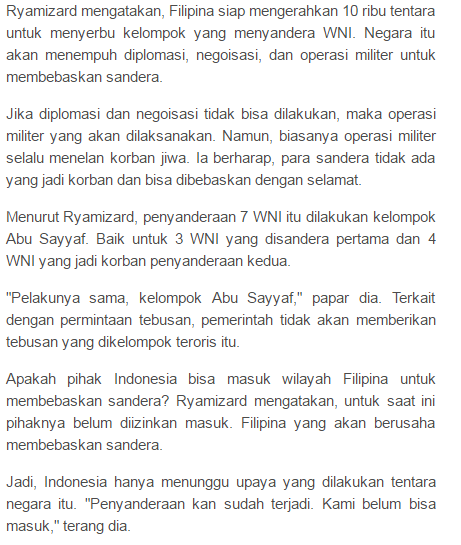 Ryamizard mengatakan, Filipina siap mengerahkan 10 ribu tentara untuk menyerbu kelompok yang menyandera WNI. Negara itu akan menempuh diplomasi, negoisasi, dan operasi militer untuk membebaskan sandera.

Jika diplomasi dan negoisasi tidak bisa dilakukan, maka operasi militer yang akan dilaksanakan. Namun, biasanya operasi militer selalu menelan korban jiwa. Ia berharap, para sandera tidak ada yang jadi korban dan bisa dibebaskan dengan selamat.

Menurut Ryamizard, penyanderaan 7 WNI itu dilakukan kelompok Abu Sayyaf. Baik untuk 3 WNI yang disandera pertama dan 4 WNI yang jadi korban penyanderaan kedua.

"Pelakunya sama, kelompok Abu Sayyaf," papar dia. Terkait dengan permintaan tebusan, pemerintah tidak akan memberikan tebusan yang dikelompok teroris itu.

Apakah pihak Indonesia bisa masuk wilayah Filipina untuk membebaskan sandera? Ryamizard mengatakan, untuk saat ini pihaknya belum diizinkan masuk. Filipina yang akan berusaha membebaskan sandera.

Jadi, Indonesia hanya menunggu upaya yang dilakukan tentara negara itu. "Penyanderaan kan sudah terjadi. Kami belum bisa masuk," terang dia.